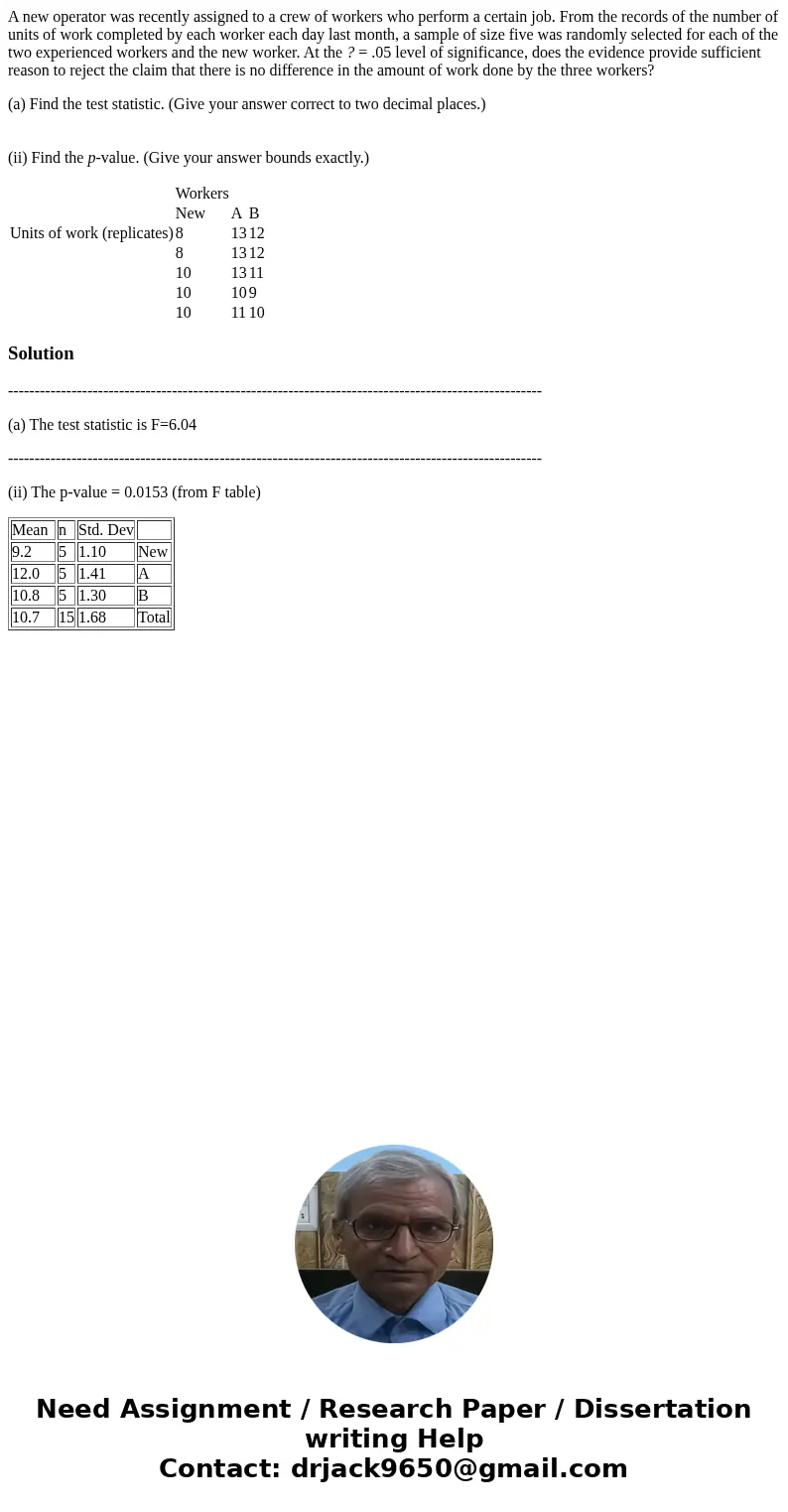 A new operator was recently assigned to a crew of workers who perform a certain job. From the records of the number of units of work completed by each worker each day last month, a sample of size five was randomly selected for each of the two experienced workers and the new worker. At the ? = .05 level of significance, does the evidence provide sufficient reason to reject the claim that there is no difference in the amount of work done by the three workers?

(a) Find the test statistic. (Give your answer correct to two decimal places.)

(ii) Find the p-value. (Give your answer bounds exactly.)

| | Workers | | |
|---|---|---|---|
| | New | A | B |
| Units of work (replicates) | 8 | 13 | 12 |
| | 8 | 13 | 12 |
| | 10 | 13 | 11 |
| | 10 | 10 | 9 |
| | 10 | 11 | 10 |

Solution

----------------------------------------------------------------------------------------------------

(a) The test statistic is F=6.04

----------------------------------------------------------------------------------------------------

(ii) The p-value = 0.0153 (from F table)

| Mean | n | Std. Dev | |
|---|---|---|---|
| 9.2 | 5 | 1.10 | New |
| 12.0 | 5 | 1.41 | A |
| 10.8 | 5 | 1.30 | B |
| 10.7 | 15 | 1.68 | Total |

Need Assignment / Research Paper / Dissertation writing Help
Contact: drjack9650@gmail.com